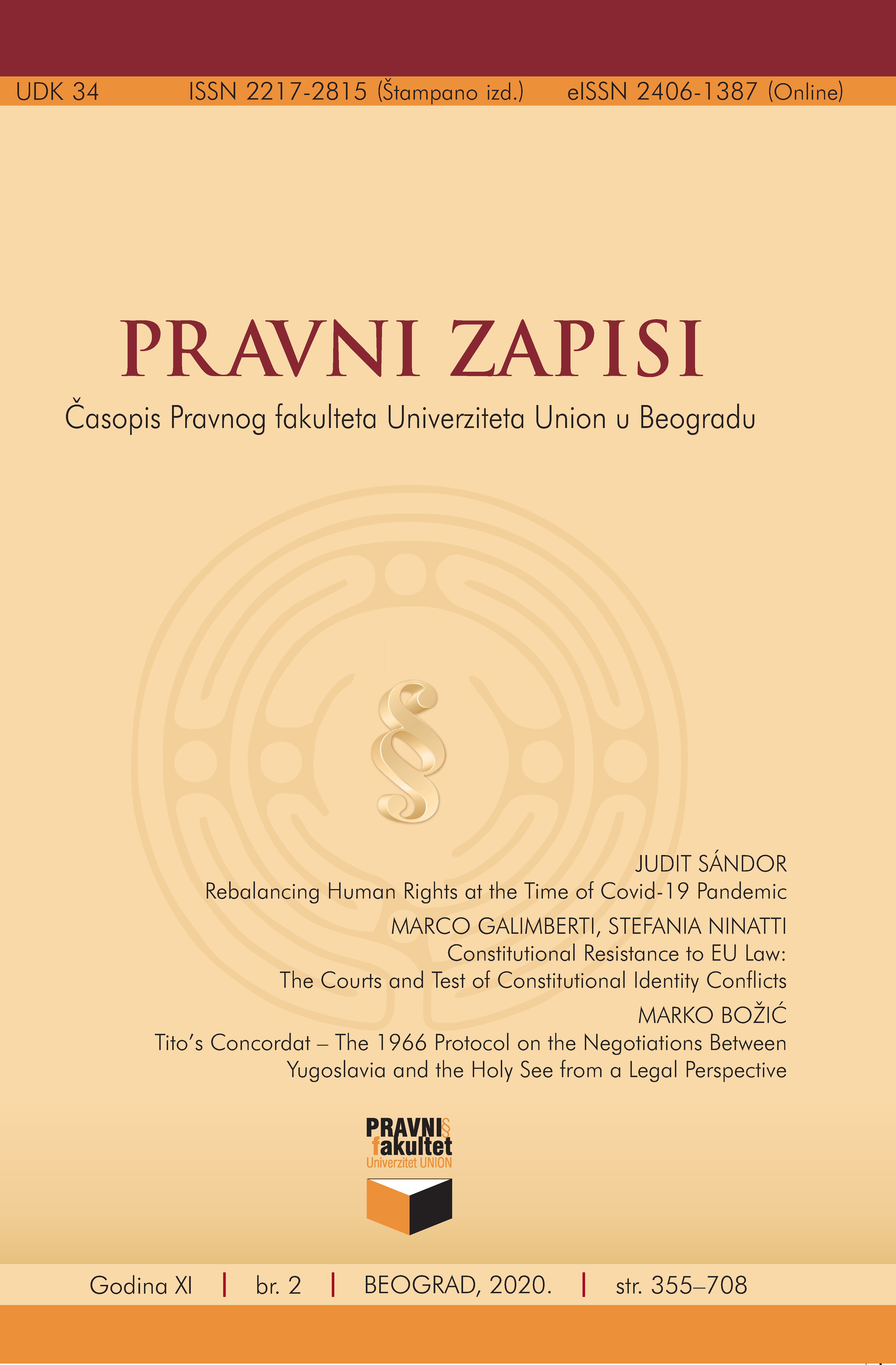 UDK 34 ISSN 2217-2815 (Štampano izd.) eISSN 2406-1387 (Online)

PRAVNI ZAPISI

Časopis Pravnog fakulteta Univerziteta Union u Beogradu

§

JUDIT SÁNDOR
Rebalancing Human Rights at the Time of Covid-19 Pandemic

MARCO GALIMBERTI, STEFANIA NINATTI
Constitutional Resistance to EU Law: The Courts and Test of Constitutional Identity Conflicts

MARKO BOŽIĆ
Tito's Concordat – The 1966 Protocol on the Negotiations Between Yugoslavia and the Holy See from a Legal Perspective

PRAVNI§ fakultet
Univerzitet UNION

Godina XI | br. 2 | BEOGRAD, 2020. | str. 355–708